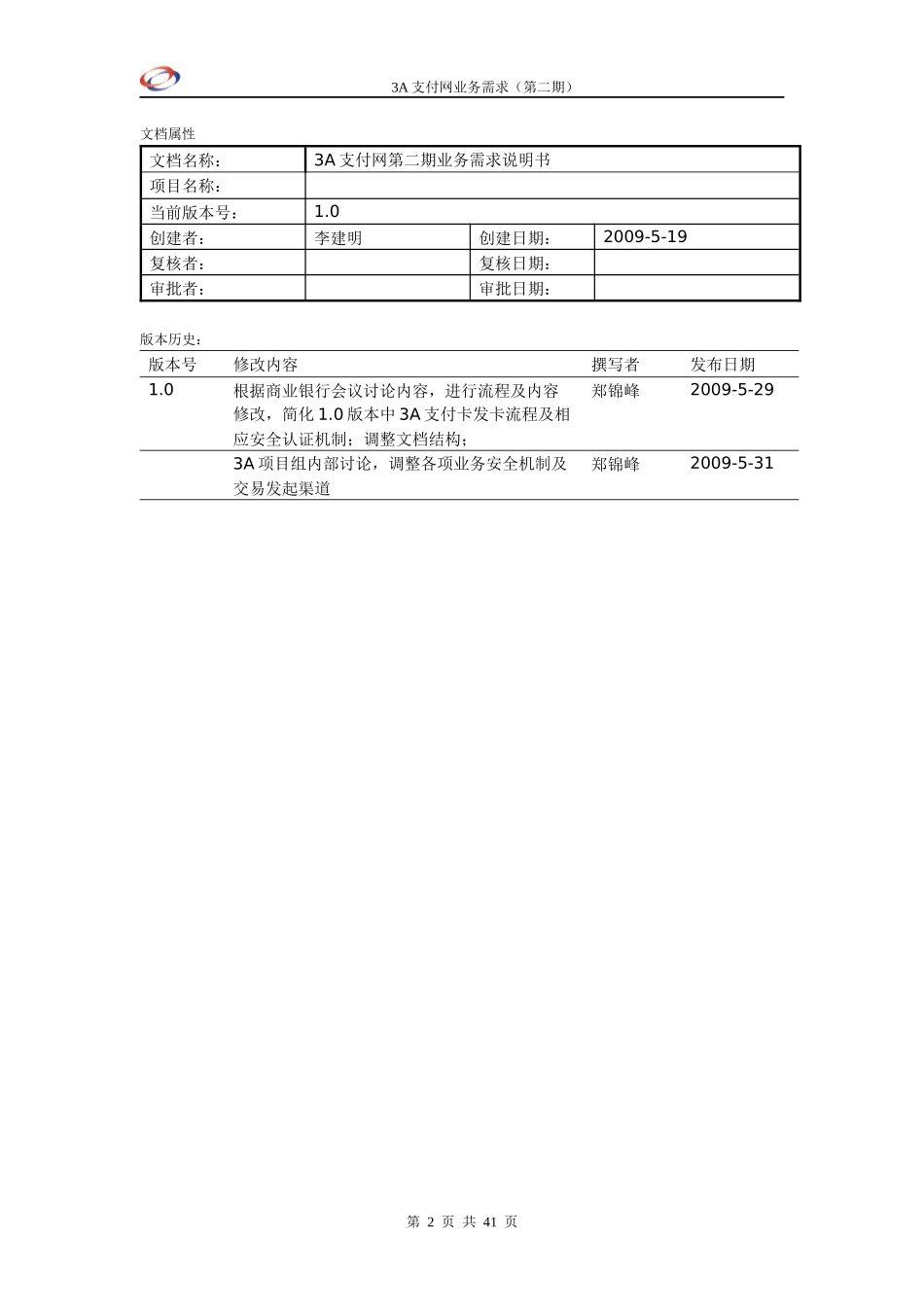 3A 支付网业务需求（第二期）

文档属性

| 文档名称： | 3A 支付网第二期业务需求说明书 | | |
|---|---|---|---|
| 项目名称： | | | |
| 当前版本号： | 1.0 | | |
| 创建者： | 李建明 | 创建日期： | 2009-5-19 |
| 复核者： | | 复核日期： | |
| 审批者： | | 审批日期： | |

版本历史：

| 版本号 | 修改内容 | 撰写者 | 发布日期 |
|---|---|---|---|
| 1.0 | 根据商业银行会议讨论内容，进行流程及内容修改，简化 1.0 版本中 3A 支付卡发卡流程及相应安全认证机制；调整文档结构； | 郑锦峰 | 2009-5-29 |
| | 3A 项目组内部讨论，调整各项业务安全机制及交易发起渠道 | 郑锦峰 | 2009-5-31 |

第 2 页 共 41 页